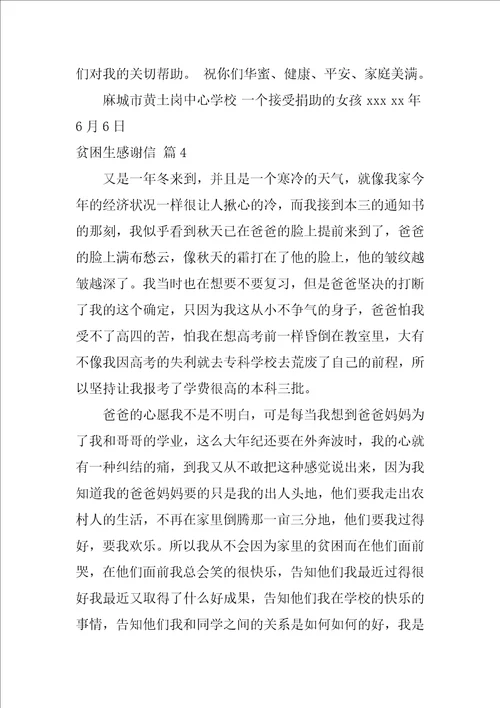 们对我的关切帮助。 祝你们华蜜、健康、平安、家庭美满。

麻城市黄土岗中心学校 一个接受捐助的女孩 xxx xx 年 6 月 6 日

贫困生感谢信 篇 4

又是一年冬来到，并且是一个寒冷的天气，就像我家今年的经济状况一样很让人揪心的冷，而我接到本三的通知书的那刻，我似乎看到秋天已在爸爸的脸上提前来到了，爸爸的脸上满布愁云，像秋天的霜打在了他的脸上，他的皱纹越皱越深了。我当时也在想要不要复习，但是爸爸坚决的打断了我的这个确定，只因为我这从小不争气的身子，爸爸怕我受不了高四的苦，怕我在想高考前一样昏倒在教室里，大有不像我因高考的失利就去专科学校去荒废了自己的前程，所以坚持让我报考了学费很高的本科三批。

爸爸的心愿我不是不明白，可是每当我想到爸爸妈妈为了我和哥哥的学业，这么大年纪还要在外奔波时，我的心就有一种纠结的痛，到我又从不敢把这种感觉说出来，因为我知道我的爸爸妈妈要的只是我的出人头地，他们要我走出农村人的生活，不再在家里倒腾那一亩三分地，他们要我过得好，要我欢乐。所以我从不会因为家里的贫困而在他们面前哭，在他们面前我总会笑的很快乐，告知他们我最近过得很好我最近又取得了什么好成果，告知他们我在学校的快乐的事情，告知他们我和同学之间的关系是如何如何的好，我是